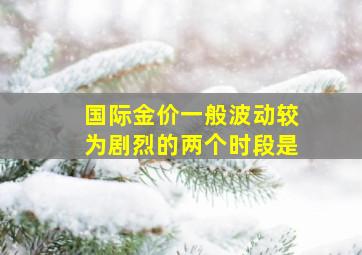 国际金价一般波动较为剧烈的两个时段是